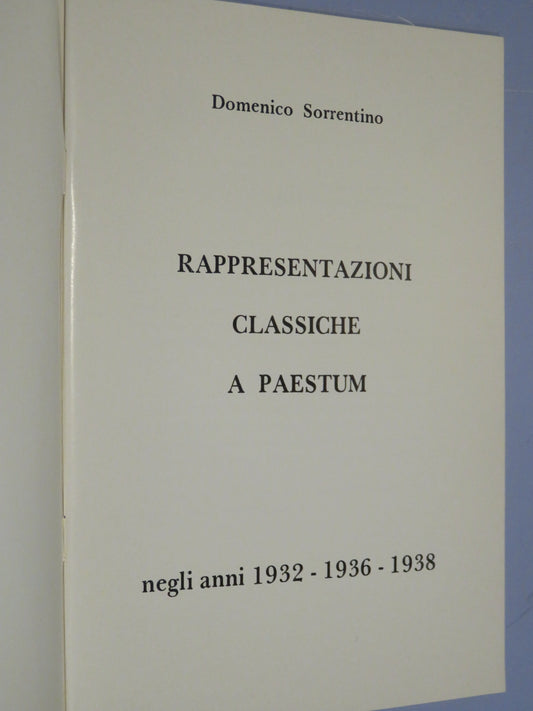 Domenico Sorrentino

RAPPRESENTAZIONI
CLASSICHE
A PAESTUM

negli anni 1932 - 1936 - 1938